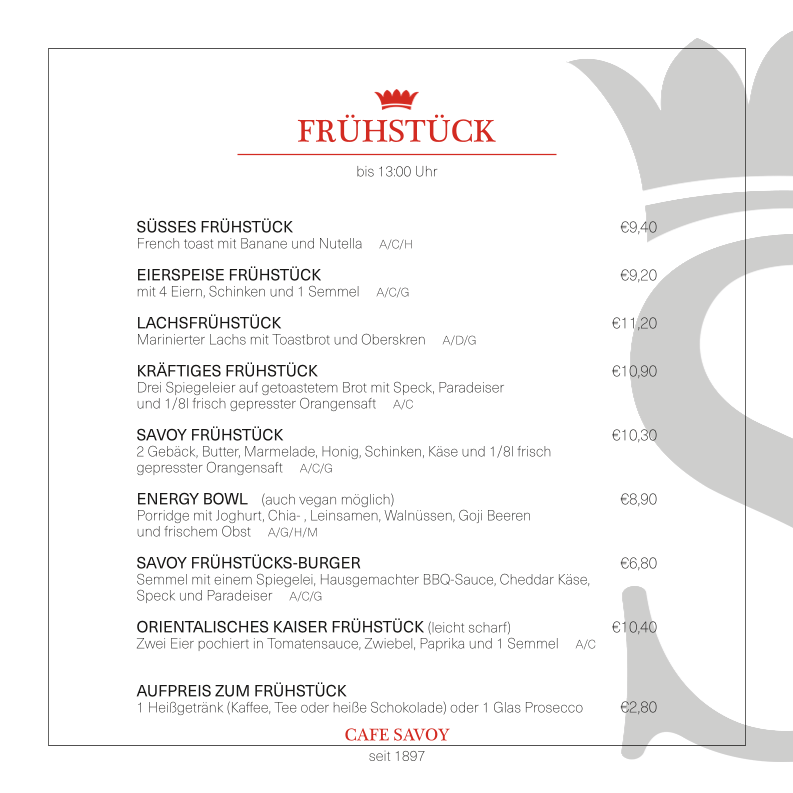 FRÜHSTÜCK

bis 13:00 Uhr

SÜSSES FRÜHSTÜCK €9,40
French toast mit Banane und Nutella A/C/H

EIERSPEISE FRÜHSTÜCK €9,20
mit 4 Eiern, Schinken und 1 Semmel A/C/G

LACHSFRÜHSTÜCK €11,20
Marinierter Lachs mit Toastbrot und Oberskren A/D/G

KRÄFTIGES FRÜHSTÜCK €10,90
Drei Spiegeleier auf getoastetem Brot mit Speck, Paradeiser und 1/8l frisch gepresster Orangensaft A/C

SAVOY FRÜHSTÜCK €10,30
2 Gebäck, Butter, Marmelade, Honig, Schinken, Käse und 1/8l frisch gepresster Orangensaft A/C/G

ENERGY BOWL (auch vegan möglich) €8,90
Porridge mit Joghurt, Chia- , Leinsamen, Walnüssen, Goji Beeren und frischem Obst A/G/H/M

SAVOY FRÜHSTÜCKS-BURGER €6,80
Semmel mit einem Spiegelei, Hausgemachter BBQ-Sauce, Cheddar Käse, Speck und Paradeiser A/C/G

ORIENTALISCHES KAISER FRÜHSTÜCK (leicht scharf) €10,40
Zwei Eier pochiert in Tomatensauce, Zwiebel, Paprika und 1 Semmel A/C

AUFPREIS ZUM FRÜHSTÜCK
1 Heißgetränk (Kaffee, Tee oder heiße Schokolade) oder 1 Glas Prosecco €2,80

CAFE SAVOY
seit 1897